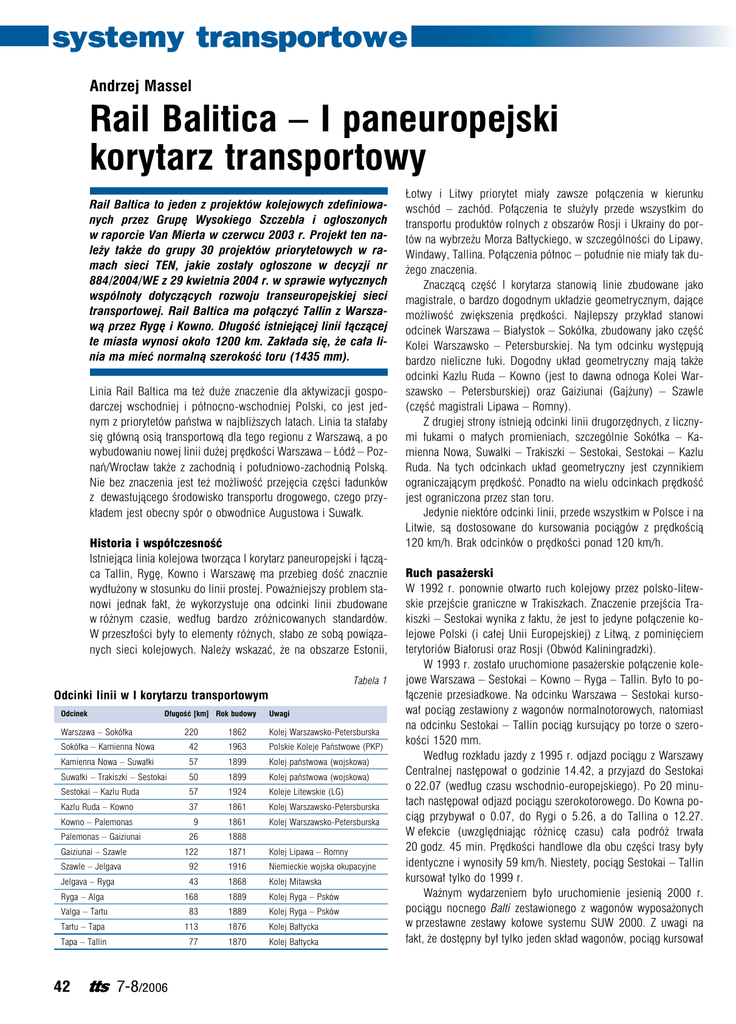 systemy transportowe

Andrzej Massel

Rail Balitica – I paneuropejski korytarz transportowy

Rail Baltica to jeden z projektów kolejowych zdefiniowanych przez Grupę Wysokiego Szczebla i ogłoszonych w raporcie Van Mierta w czerwcu 2003 r. Projekt ten należy także do grupy 30 projektów priorytetowych w ramach sieci TEN, jakie zostały ogłoszone w decyzji nr 884/2004/WE z 29 kwietnia 2004 r. w sprawie wytycznych wspólnoty dotyczących rozwoju transeuropejskiej sieci transportowej. Rail Baltica ma połączyć Tallin z Warszawą przez Rygę i Kowno. Długość istniejącej linii łączącej te miasta wynosi około 1200 km. Zakłada się, że cała linia ma mieć normalną szerokość toru (1435 mm).

Linia Rail Baltica ma też duże znaczenie dla aktywizacji gospodarczej wschodniej i północno-wschodniej Polski, co jest jednym z priorytetów państwa w najbliższych latach. Linia ta stałaby się główną osią transportową dla tego regionu z Warszawą, a po wybudowaniu nowej linii dużej prędkości Warszawa – Łódź – Poznań/Wrocław także z zachodnią i południowo-zachodnią Polską. Nie bez znaczenia jest też możliwość przejęcia części ładunków z dewastującego środowisko transportu drogowego, czego przykładem jest obecny spór o obwodnice Augustowa i Suwałk.

Historia i współczesność
Istniejąca linia kolejowa tworząca I korytarz paneuropejski i łącząca Tallin, Rygę, Kowno i Warszawę ma przebieg dość znacznie wydłużony w stosunku do linii prostej. Poważniejszy problem stanowi jednak fakt, że wykorzystuje ona odcinki linii zbudowane w różnym czasie, według bardzo zróżnicowanych standardów. W przeszłości były to elementy różnych, słabo ze sobą powiązanych sieci kolejowych. Należy wskazać, że na obszarze Estonii,

Tabela 1
Odcinki linii w I korytarzu transportowym

| Odcinek | Długość [km] | Rok budowy | Uwagi |
|---|---|---|---|
| Warszawa – Sokółka | 220 | 1862 | Kolej Warszawsko-Petersburska |
| Sokółka – Kamienna Nowa | 42 | 1963 | Polskie Koleje Państwowe (PKP) |
| Kamienna Nowa – Suwałki | 57 | 1899 | Kolej państwowa (wojskowa) |
| Suwałki – Trakiszki – Sestokai | 50 | 1899 | Kolej państwowa (wojskowa) |
| Sestokai – Kazlu Ruda | 57 | 1924 | Koleje Litewskie (LG) |
| Kazlu Ruda – Kowno | 37 | 1861 | Kolej Warszawsko-Petersburska |
| Kowno – Palemonas | 9 | 1861 | Kolej Warszawsko-Petersburska |
| Palemonas – Gaiziunai | 26 | 1888 | |
| Gaiziunai – Szawle | 122 | 1871 | Kolej Lipawa – Romny |
| Szawle – Jelgava | 92 | 1916 | Niemieckie wojska okupacyjne |
| Jelgava – Ryga | 43 | 1868 | Kolej Mitawska |
| Ryga – Alga | 168 | 1889 | Kolej Ryga – Psków |
| Valga – Tartu | 83 | 1889 | Kolej Ryga – Psków |
| Tartu – Tapa | 113 | 1876 | Kolej Bałtycka |
| Tapa – Tallin | 77 | 1870 | Kolej Bałtycka |

Łotwy i Litwy priorytet miały zawsze połączenia w kierunku wschód – zachód. Połączenia te służyły przede wszystkim do transportu produktów rolnych z obszarów Rosji i Ukrainy do portów na wybrzeżu Morza Bałtyckiego, w szczególności do Lipawy, Windawy, Tallina. Połączenia północ – południe nie miały tak dużego znaczenia.

Znaczącą część I korytarza stanowią linie zbudowane jako magistrale, o bardzo dogodnym układzie geometrycznym, dające możliwość zwiększenia prędkości. Najlepszy przykład stanowi odcinek Warszawa – Białystok – Sokółka, zbudowany jako część Kolei Warszawsko – Petersburskiej. Na tym odcinku występują bardzo nieliczne łuki. Dogodny układ geometryczny mają także odcinki Kazlu Ruda – Kowno (jest to dawna odnoga Kolei Warszawsko – Petersburskiej) oraz Gaiziunai (Gajżuny) – Szawle (część magistrali Lipawa – Romny).

Z drugiej strony istnieją odcinki linii drugorzędnych, z licznymi łukami o małych promieniach, szczególnie Sokółka – Kamienna Nowa, Suwałki – Trakiszki – Sestokai, Sestokai – Kazlu Ruda. Na tych odcinkach układ geometryczny jest czynnikiem ograniczającym prędkość. Ponadto na wielu odcinkach prędkość jest ograniczona przez stan toru.

Jedynie niektóre odcinki linii, przede wszystkim w Polsce i na Litwie, są dostosowane do kursowania pociągów z prędkością 120 km/h. Brak odcinków o prędkości ponad 120 km/h.

Ruch pasażerski
W 1992 r. ponownie otwarto ruch kolejowy przez polsko-litewskie przejście graniczne w Trakiszkach. Znaczenie przejścia Trakiszki – Sestokai wynika z faktu, że jest to jedyne połączenie kolejowe Polski (i całej Unii Europejskiej) z Litwą, z pominięciem terytoriów Białorusi oraz Rosji (Obwód Kaliningradzki).

W 1993 r. zostało uruchomione pasażerskie połączenie kolejowe Warszawa – Sestokai – Kowno – Ryga – Tallin. Było to połączenie przesiadkowe. Na odcinku Warszawa – Sestokai kursował pociąg zestawiony z wagonów normalnotorowych, natomiast na odcinku Sestokai – Tallin pociąg kursujący po torze o szerokości 1520 mm.

Według rozkładu jazdy z 1995 r. odjazd pociągu z Warszawy Centralnej następował o godzinie 14.42, a przyjazd do Sestokai o 22.07 (według czasu wschodnio-europejskiego). Po 20 minutach następował odjazd pociągu szerokotorowego. Do Kowna pociąg przybywał o 0.07, do Rygi o 5.26, a do Tallina o 12.27. W efekcie (uwzględniając różnicę czasu) cała podróż trwała 20 godz. 45 min. Prędkości handlowe dla obu części trasy były identyczne i wynosiły 59 km/h. Niestety, pociąg Sestokai – Tallin kursował tylko do 1999 r.

Ważnym wydarzeniem było uruchomienie jesienią 2000 r. pociągu nocnego Balti zestawionego z wagonów wyposażonych w przestawne zestawy kołowe systemu SUW 2000. Z uwagi na fakt, że dostępny był tylko jeden skład wagonów, pociąg kursował

42 tts 7-8/2006